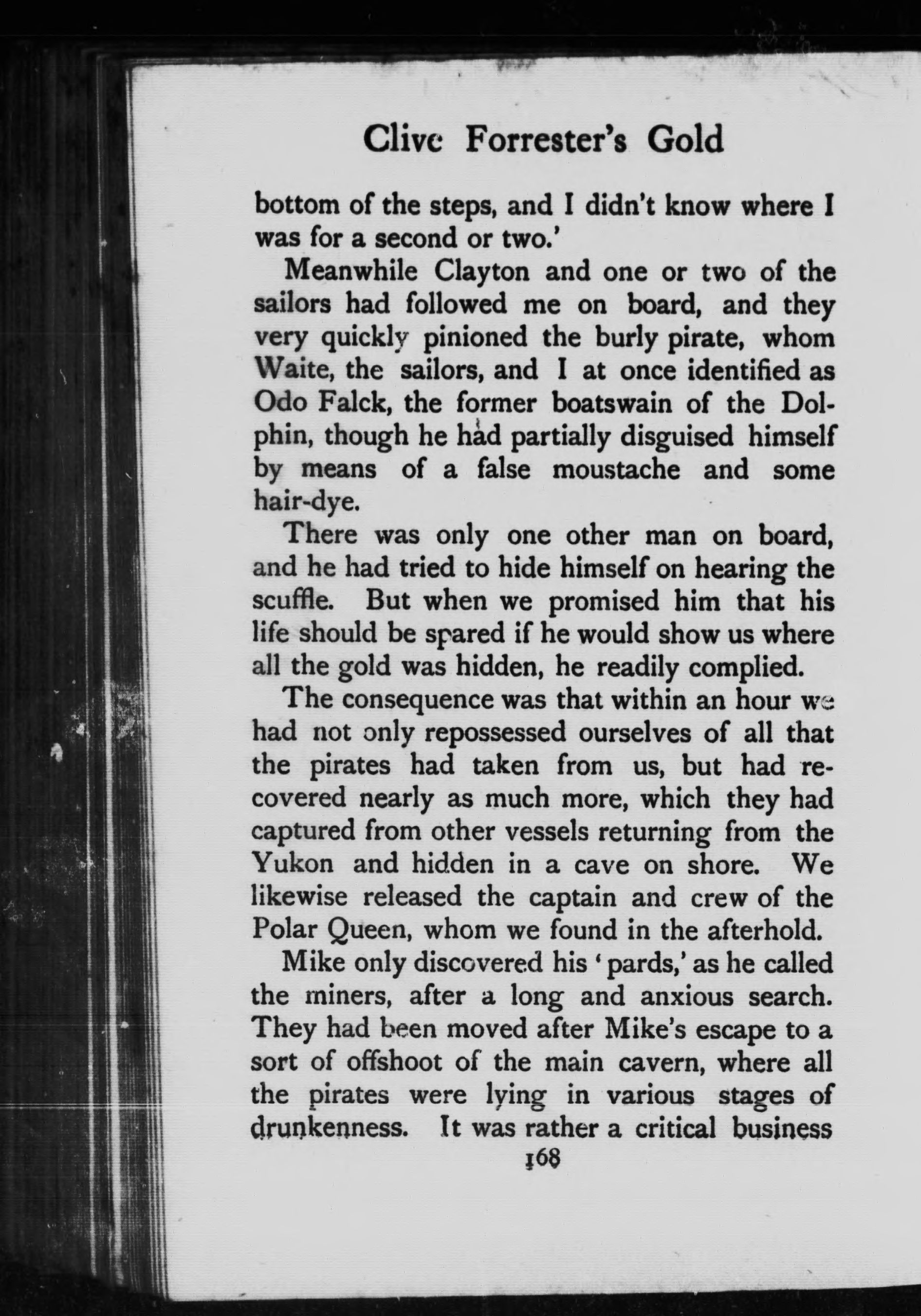 Clive Forrester's Gold

bottom of the steps, and I didn't know where I was for a second or two.'

Meanwhile Clayton and one or two of the sailors had followed me on board, and they very quickly pinioned the burly pirate, whom Waite, the sailors, and I at once identified as Odo Falck, the former boatswain of the Dolphin, though he had partially disguised himself by means of a false moustache and some hair-dye.

There was only one other man on board, and he had tried to hide himself on hearing the scuffle. But when we promised him that his life should be spared if he would show us where all the gold was hidden, he readily complied.

The consequence was that within an hour we had not only repossessed ourselves of all that the pirates had taken from us, but had recovered nearly as much more, which they had captured from other vessels returning from the Yukon and hidden in a cave on shore. We likewise released the captain and crew of the Polar Queen, whom we found in the afterhold.

Mike only discovered his 'pards,' as he called the miners, after a long and anxious search. They had been moved after Mike's escape to a sort of offshoot of the main cavern, where all the pirates were lying in various stages of drunkenness. It was rather a critical business

168